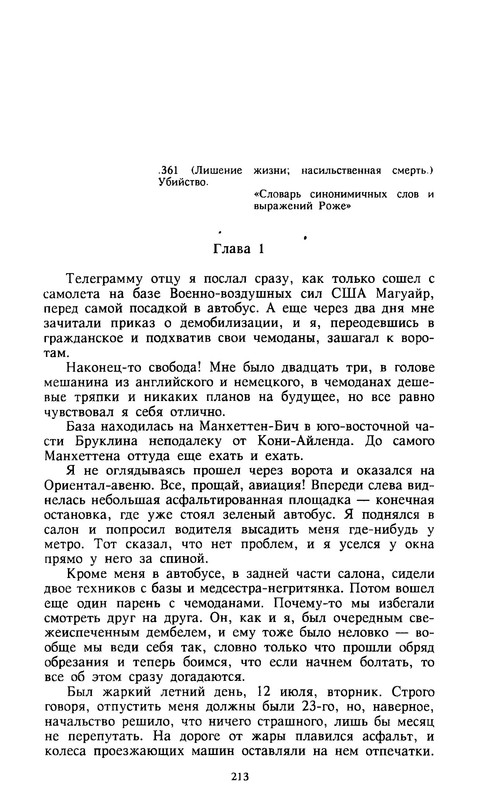 .361 (Лишение жизни; насильственная смерть.) Убийство.

«Словарь синонимичных слов и выражений Роже»

Глава 1

Телеграмму отцу я послал сразу, как только сошел с самолета на базе Военно-воздушных сил США Магуайр, перед самой посадкой в автобус. А еще через два дня мне зачитали приказ о демобилизации, и я, переодевшись в гражданское и подхватив свои чемоданы, зашагал к воротам.

Наконец-то свобода! Мне было двадцать три, в голове мешанина из английского и немецкого, в чемоданах дешевые тряпки и никаких планов на будущее, но все равно чувствовал я себя отлично.

База находилась на Манхеттен-Бич в юго-восточной части Бруклина неподалеку от Кони-Айленда. До самого Манхеттена оттуда еще ехать и ехать.

Я не оглядываясь прошел через ворота и оказался на Ориентал-авеню. Все, прощай, авиация! Впереди слева виднелась небольшая асфальтированная площадка — конечная остановка, где уже стоял зеленый автобус. Я поднялся в салон и попросил водителя высадить меня где-нибудь у метро. Тот сказал, что нет проблем, и я уселся у окна прямо у него за спиной.

Кроме меня в автобусе, в задней части салона, сидели двое техников с базы и медсестра-негритянка. Потом вошел еще один парень с чемоданами. Почему-то мы избегали смотреть друг на друга. Он, как и я, был очередным свежеиспеченным дембелем, и ему тоже было неловко — вообще мы веди себя так, словно только что прошли обряд обрезания и теперь боимся, что если начнем болтать, то все об этом сразу догадаются.

Был жаркий летний день, 12 июля, вторник. Строго говоря, отпустить меня должны были 23-го, но, наверное, начальство решило, что ничего страшного, лишь бы месяц не перепутать. На дороге от жары плавился асфальт, и колеса проезжающих машин оставляли на нем отпечатки.

213